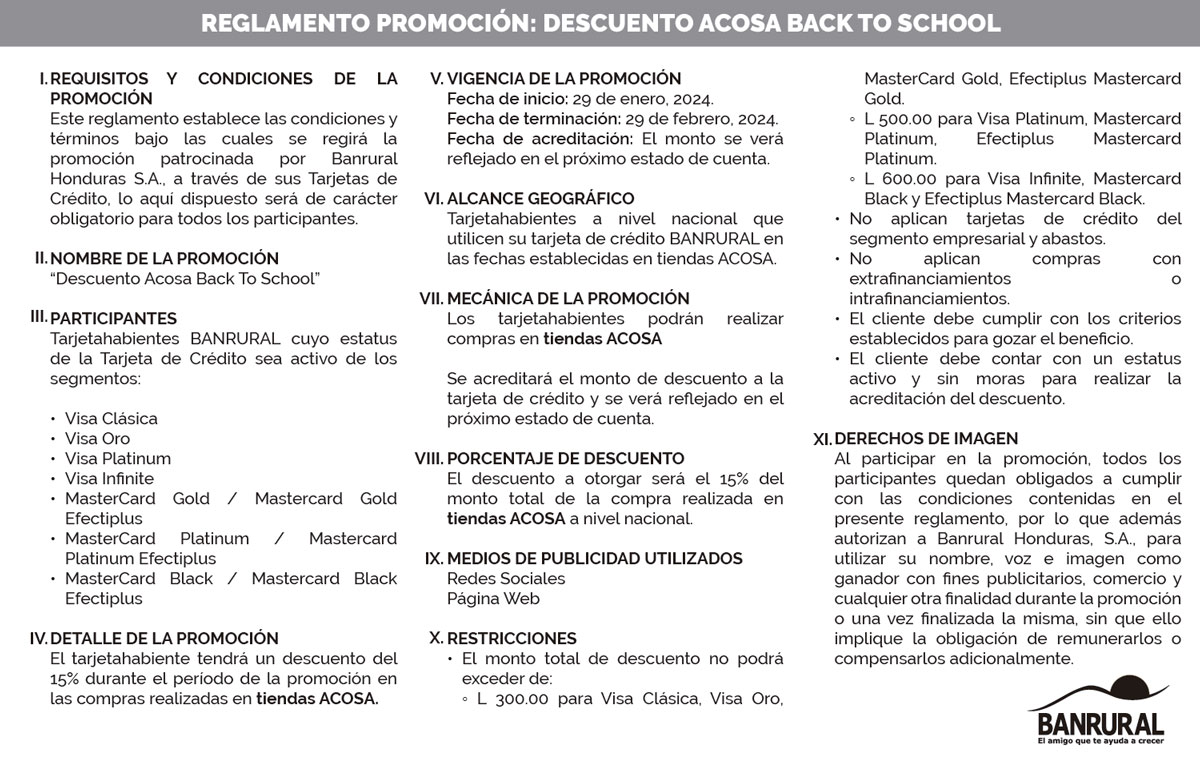 REGLAMENTO PROMOCIÓN: DESCUENTO ACOSA BACK TO SCHOOL

I. REQUISITOS Y CONDICIONES DE LA PROMOCIÓN
Este reglamento establece las condiciones y términos bajo las cuales se regirá la promoción patrocinada por Banrural Honduras S.A., a través de sus Tarjetas de Crédito, lo aquí dispuesto será de carácter obligatorio para todos los participantes.

II. NOMBRE DE LA PROMOCIÓN
"Descuento Acosa Back To School"

III. PARTICIPANTES
Tarjetahabientes BANRURAL cuyo estatus de la Tarjeta de Crédito sea activo de los segmentos:

• Visa Clásica
• Visa Oro
• Visa Platinum
• Visa Infinite
• MasterCard Gold / Mastercard Gold Efectiplus
• MasterCard Platinum / Mastercard Platinum Efectiplus
• MasterCard Black / Mastercard Black Efectiplus

IV. DETALLE DE LA PROMOCIÓN
El tarjetahabiente tendrá un descuento del 15% durante el período de la promoción en las compras realizadas en tiendas ACOSA.

V. VIGENCIA DE LA PROMOCIÓN
Fecha de inicio: 29 de enero, 2024.
Fecha de terminación: 29 de febrero, 2024.
Fecha de acreditación: El monto se verá reflejado en el próximo estado de cuenta.

VI. ALCANCE GEOGRÁFICO
Tarjetahabientes a nivel nacional que utilicen su tarjeta de crédito BANRURAL en las fechas establecidas en tiendas ACOSA.

VII. MECÁNICA DE LA PROMOCIÓN
Los tarjetahabientes podrán realizar compras en tiendas ACOSA

Se acreditará el monto de descuento a la tarjeta de crédito y se verá reflejado en el próximo estado de cuenta.

VIII. PORCENTAJE DE DESCUENTO
El descuento a otorgar será el 15% del monto total de la compra realizada en tiendas ACOSA a nivel nacional.

IX. MEDIOS DE PUBLICIDAD UTILIZADOS
Redes Sociales
Página Web

X. RESTRICCIONES
• El monto total de descuento no podrá exceder de:
◦ L 300.00 para Visa Clásica, Visa Oro, MasterCard Gold, Efectiplus Mastercard Gold.
◦ L 500.00 para Visa Platinum, Mastercard Platinum, Efectiplus Mastercard Platinum.
◦ L 600.00 para Visa Infinite, Mastercard Black y Efectiplus Mastercard Black.
• No aplican tarjetas de crédito del segmento empresarial y abastos.
• No aplican compras con extrafinanciamientos o intrafinanciamientos.
• El cliente debe cumplir con los criterios establecidos para gozar el beneficio.
• El cliente debe contar con un estatus activo y sin moras para realizar la acreditación del descuento.

XI. DERECHOS DE IMAGEN
Al participar en la promoción, todos los participantes quedan obligados a cumplir con las condiciones contenidas en el presente reglamento, por lo que además autorizan a Banrural Honduras, S.A., para utilizar su nombre, voz e imagen como ganador con fines publicitarios, comercio y cualquier otra finalidad durante la promoción o una vez finalizada la misma, sin que ello implique la obligación de remunerarlos o compensarlos adicionalmente.

BANRURAL
El amigo que te ayuda a crecer